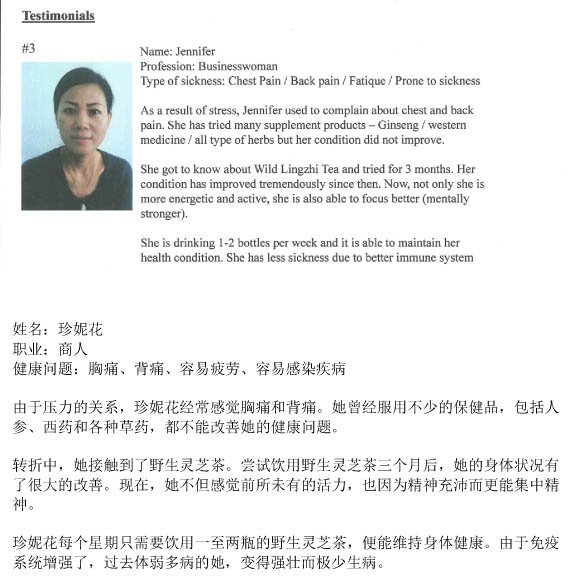 Testimonials

#3

Name: Jennifer
Profession: Businesswoman
Type of sickness: Chest Pain / Back pain / Fatique / Prone to sickness

As a result of stress, Jennifer used to complain about chest and back pain. She has tried many supplement products – Ginseng / western medicine / all type of herbs but her condition did not improve.

She got to know about Wild Lingzhi Tea and tried for 3 months. Her condition has improved tremendously since then. Now, not only she is more energetic and active, she is also able to focus better (mentally stronger).

She is drinking 1-2 bottles per week and it is able to maintain her health condition. She has less sickness due to better immune system

姓名：珍妮花
职业：商人
健康问题：胸痛、背痛、容易疲劳、容易感染疾病

由于压力的关系，珍妮花经常感觉胸痛和背痛。她曾经服用不少的保健品，包括人参、西药和各种草药，都不能改善她的健康问题。

转折中，她接触到了野生灵芝茶。尝试饮用野生灵芝茶三个月后，她的身体状况有了很大的改善。现在，她不但感觉前所未有的活力，也因为精神充沛而更能集中精神。

珍妮花每个星期只需要饮用一至两瓶的野生灵芝茶，便能维持身体健康。由于免疫系统增强了，过去体弱多病的她，变得强壮而极少生病。